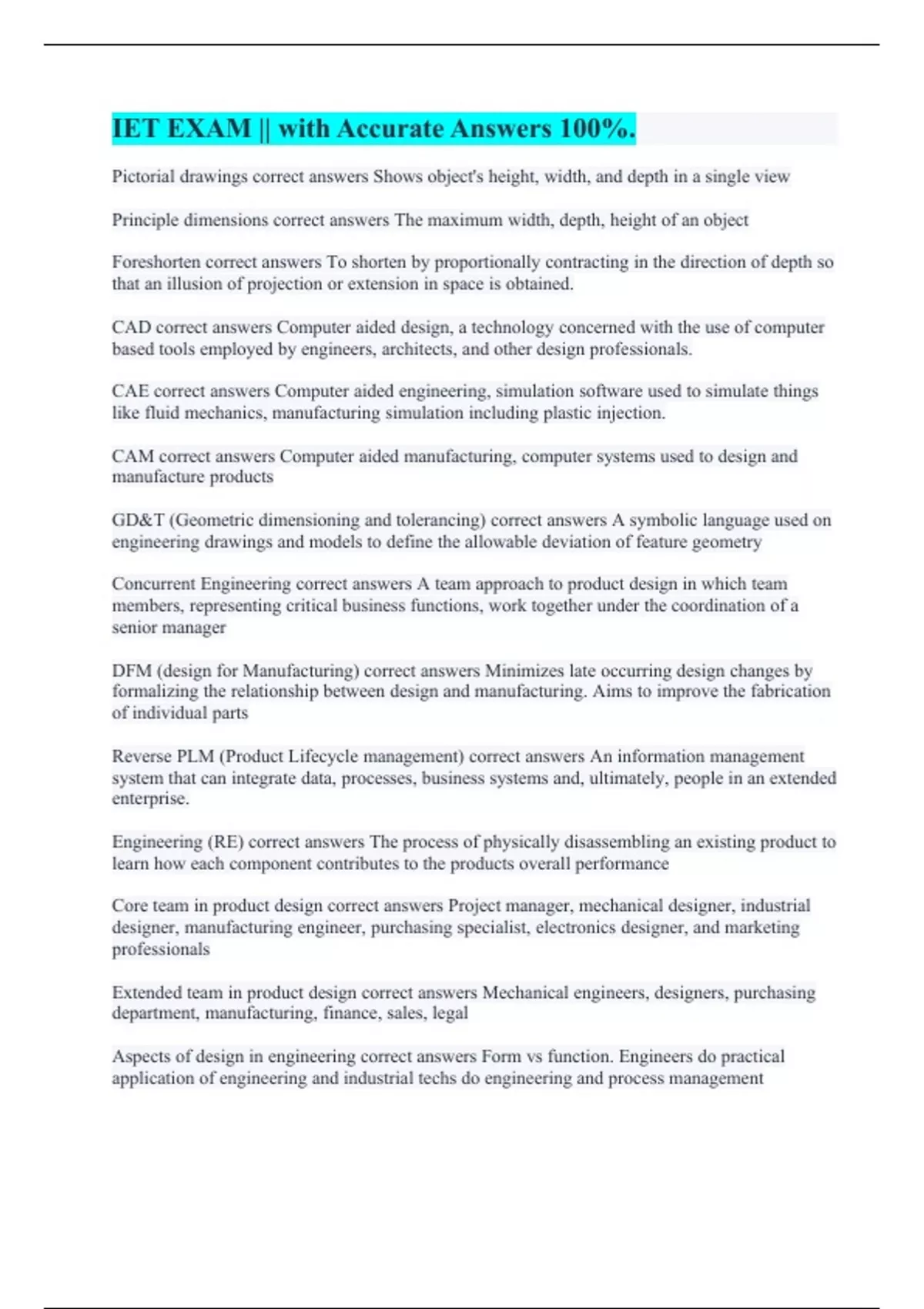 IET EXAM || with Accurate Answers 100%.

Pictorial drawings correct answers Shows object's height, width, and depth in a single view

Principle dimensions correct answers The maximum width, depth, height of an object

Foreshorten correct answers To shorten by proportionally contracting in the direction of depth so that an illusion of projection or extension in space is obtained.

CAD correct answers Computer aided design, a technology concerned with the use of computer based tools employed by engineers, architects, and other design professionals.

CAE correct answers Computer aided engineering, simulation software used to simulate things like fluid mechanics, manufacturing simulation including plastic injection.

CAM correct answers Computer aided manufacturing, computer systems used to design and manufacture products

GD&T (Geometric dimensioning and tolerancing) correct answers A symbolic language used on engineering drawings and models to define the allowable deviation of feature geometry

Concurrent Engineering correct answers A team approach to product design in which team members, representing critical business functions, work together under the coordination of a senior manager

DFM (design for Manufacturing) correct answers Minimizes late occurring design changes by formalizing the relationship between design and manufacturing. Aims to improve the fabrication of individual parts

Reverse PLM (Product Lifecycle management) correct answers An information management system that can integrate data, processes, business systems and, ultimately, people in an extended enterprise.

Engineering (RE) correct answers The process of physically disassembling an existing product to learn how each component contributes to the products overall performance

Core team in product design correct answers Project manager, mechanical designer, industrial designer, manufacturing engineer, purchasing specialist, electronics designer, and marketing professionals

Extended team in product design correct answers Mechanical engineers, designers, purchasing department, manufacturing, finance, sales, legal

Aspects of design in engineering correct answers Form vs function. Engineers do practical application of engineering and industrial techs do engineering and process management